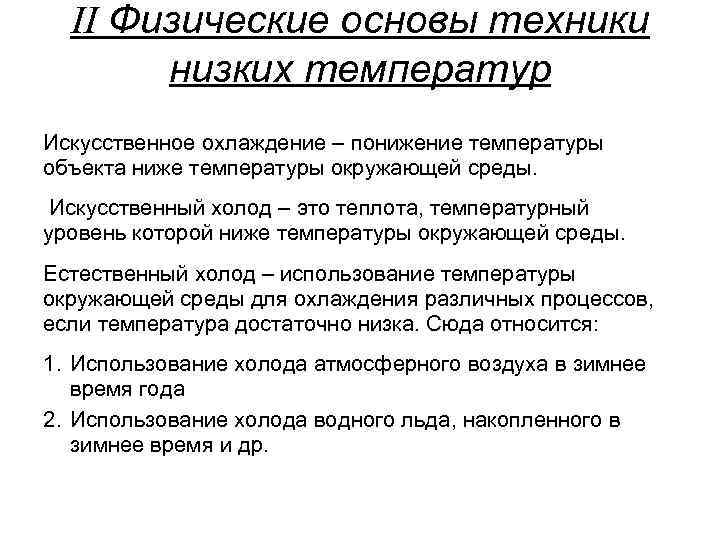 II Физические основы техники низких температур

Искусственное охлаждение – понижение температуры объекта ниже температуры окружающей среды.

Искусственный холод – это теплота, температурный уровень которой ниже температуры окружающей среды.

Естественный холод – использование температуры окружающей среды для охлаждения различных процессов, если температура достаточно низка. Сюда относится:

1. Использование холода атмосферного воздуха в зимнее время года
2. Использование холода водного льда, накопленного в зимнее время и др.